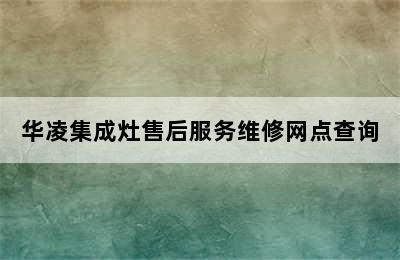 华凌集成灶售后服务维修网点查询